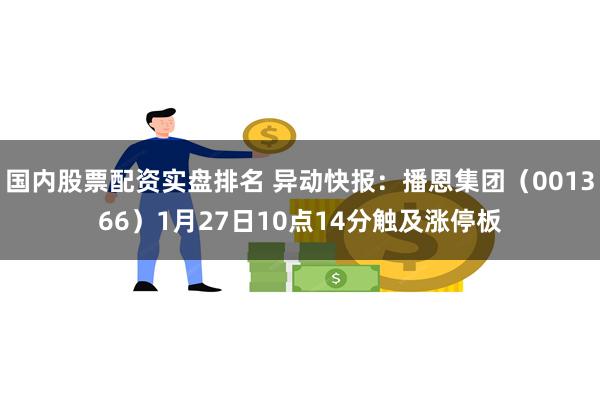 国内股票配资实盘排名 异动快报：播恩集团（001366）1月27日10点14分触及涨停板

$

$

$